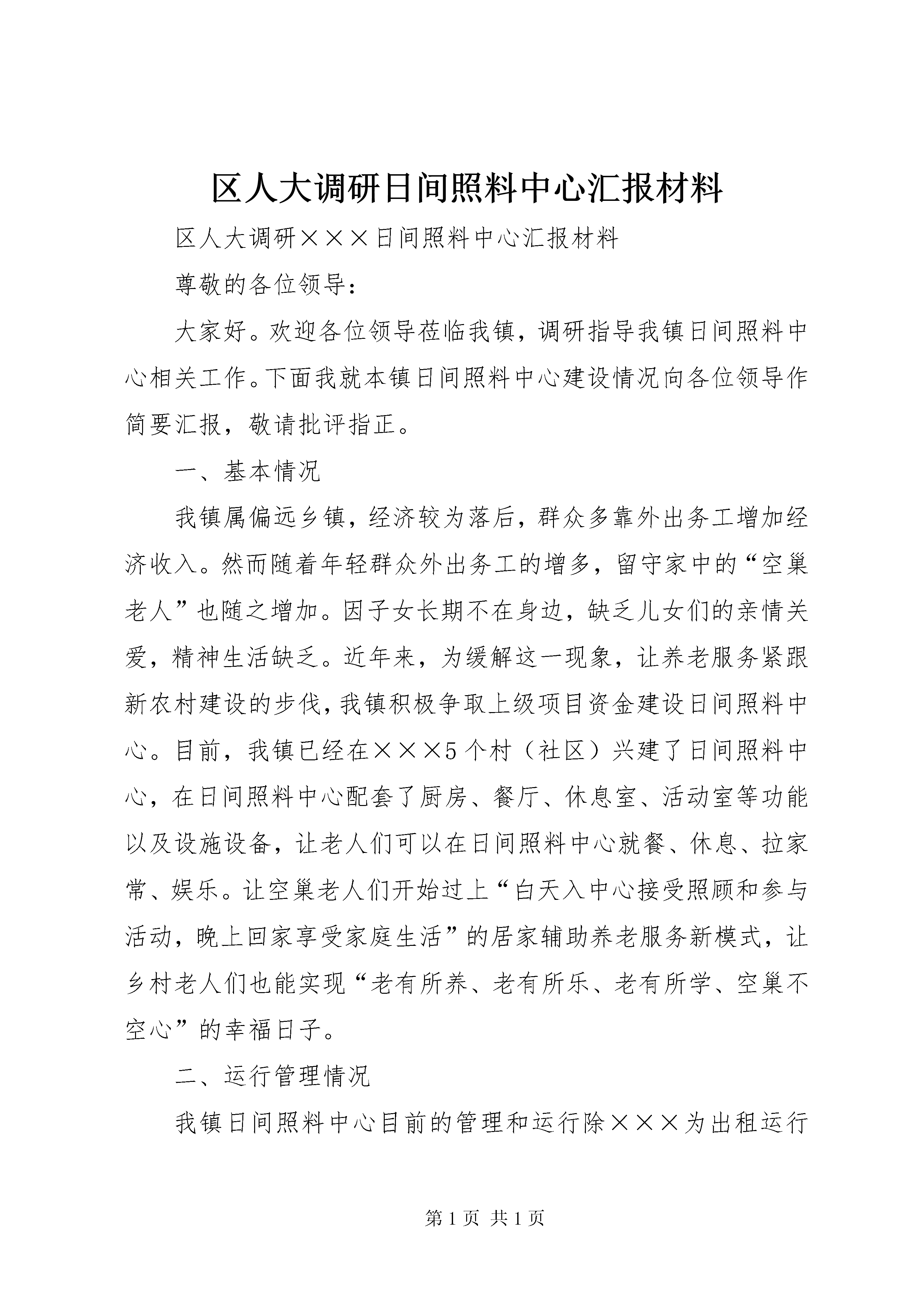 区人大调研日间照料中心汇报材料

区人大调研×××日间照料中心汇报材料

尊敬的各位领导：

大家好。欢迎各位领导莅临我镇，调研指导我镇日间照料中心相关工作。下面我就本镇日间照料中心建设情况向各位领导作简要汇报，敬请批评指正。

一、基本情况

我镇属偏远乡镇，经济较为落后，群众多靠外出务工增加经济收入。然而随着年轻群众外出务工的增多，留守家中的“空巢老人”也随之增加。因子女长期不在身边，缺乏儿女们的亲情关爱，精神生活缺乏。近年来，为缓解这一现象，让养老服务紧跟新农村建设的步伐，我镇积极争取上级项目资金建设日间照料中心。目前，我镇已经在×××5个村（社区）兴建了日间照料中心，在日间照料中心配套了厨房、餐厅、休息室、活动室等功能以及设施设备，让老人们可以在日间照料中心就餐、休息、拉家常、娱乐。让空巢老人们开始过上“白天入中心接受照顾和参与活动，晚上回家享受家庭生活”的居家辅助养老服务新模式，让乡村老人们也能实现“老有所养、老有所乐、老有所学、空巢不空心”的幸福日子。

二、运行管理情况

我镇日间照料中心目前的管理和运行除×××为出租运行

第1页 共1页